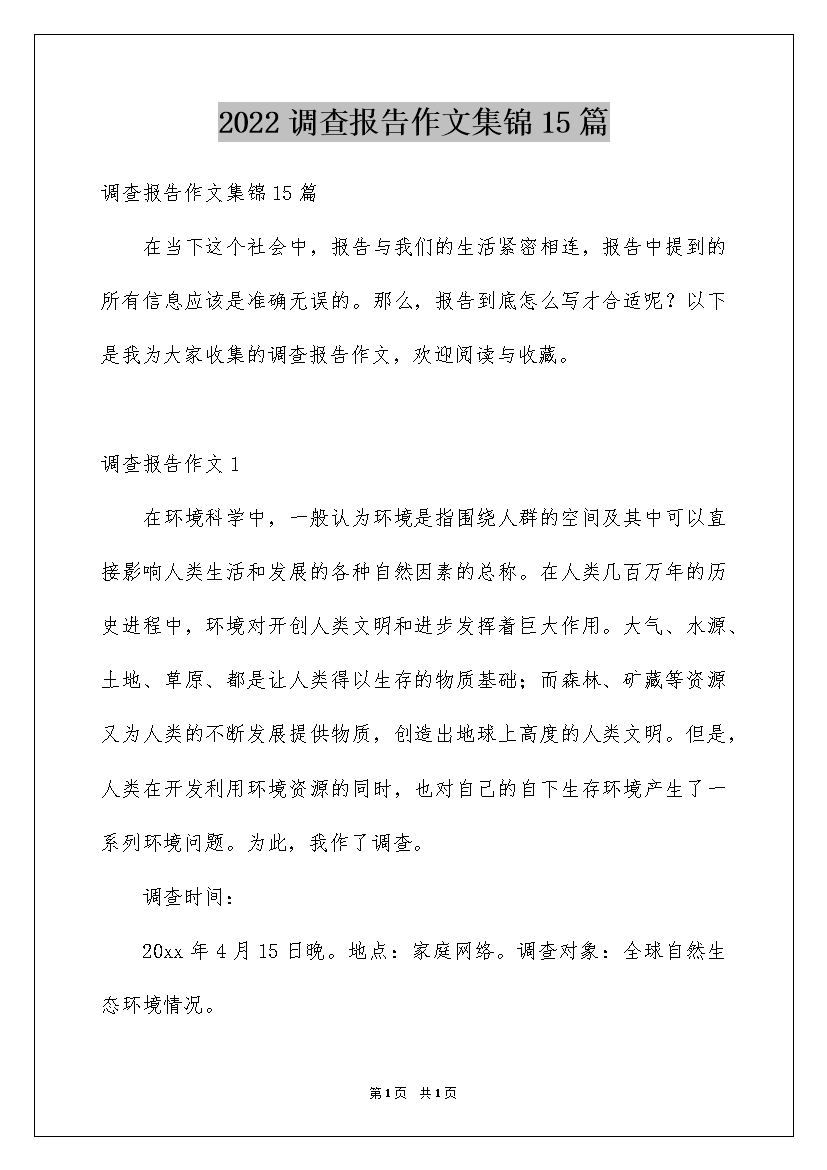 2022 调查报告作文集锦 15 篇

调查报告作文集锦 15 篇

在当下这个社会中，报告与我们的生活紧密相连，报告中提到的所有信息应该是准确无误的。那么，报告到底怎么写才合适呢？以下是我为大家收集的调查报告作文，欢迎阅读与收藏。

调查报告作文 1

在环境科学中，一般认为环境是指围绕人群的空间及其中可以直接影响人类生活和发展的各种自然因素的总称。在人类几百万年的历史进程中，环境对开创人类文明和进步发挥着巨大作用。大气、水源、土地、草原、都是让人类得以生存的物质基础；而森林、矿藏等资源又为人类的不断发展提供物质，创造出地球上高度的人类文明。但是，人类在开发利用环境资源的同时，也对自己的自下生存环境产生了一系列环境问题。为此，我作了调查。

调查时间：

20xx 年 4 月 15 日晚。地点：家庭网络。调查对象：全球自然生态环境情况。

第 1 页 共 1 页